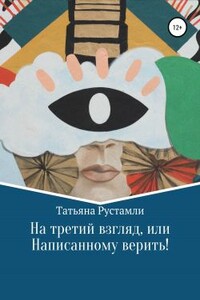 12+

Татьяна Рустамли

На третий взгляд, или Написанному верить!